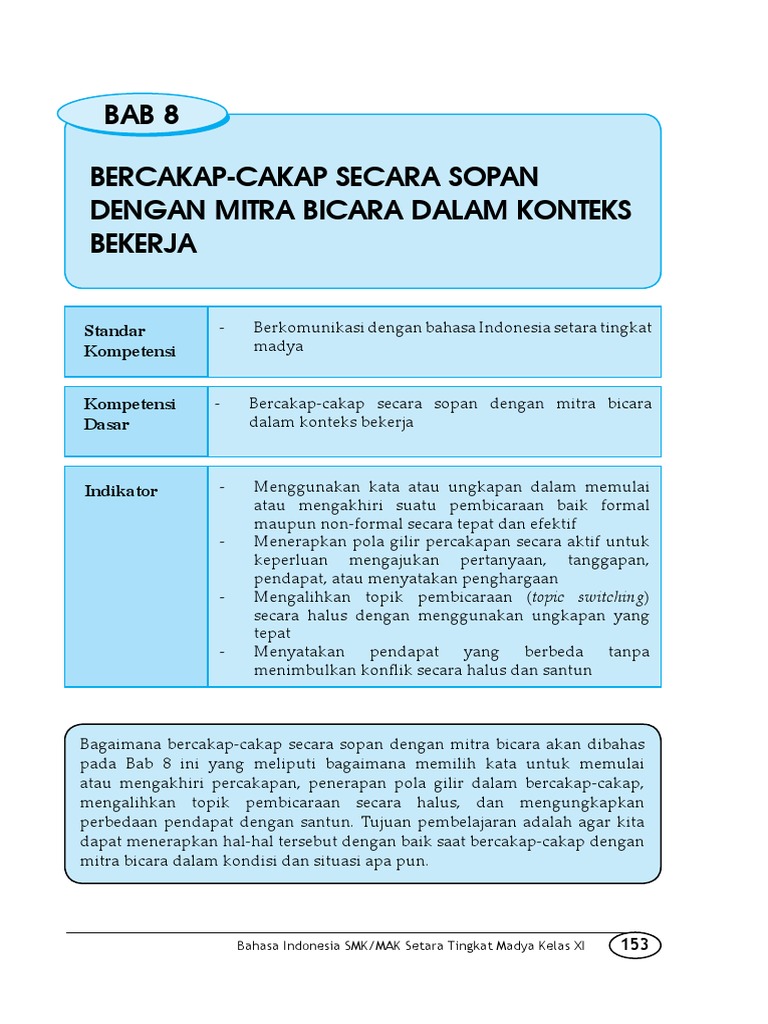 BAB 8

BERCAKAP-CAKAP SECARA SOPAN DENGAN MITRA BICARA DALAM KONTEKS BEKERJA

Standar Kompetensi

- Berkomunikasi dengan bahasa Indonesia setara tingkat madya

Kompetensi Dasar

- Bercakap-cakap secara sopan dengan mitra bicara dalam konteks bekerja

Indikator

- Menggunakan kata atau ungkapan dalam memulai atau mengakhiri suatu pembicaraan baik formal maupun non-formal secara tepat dan efektif
- Menerapkan pola gilir percakapan secara aktif untuk keperluan mengajukan pertanyaan, tanggapan, pendapat, atau menyatakan penghargaan
- Mengalihkan topik pembicaraan (topic switching) secara halus dengan menggunakan ungkapan yang tepat
- Menyatakan pendapat yang berbeda tanpa menimbulkan konflik secara halus dan santun

Bagaimana bercakap-cakap secara sopan dengan mitra bicara akan dibahas pada Bab 8 ini yang meliputi bagaimana memilih kata untuk memulai atau mengakhiri percakapan, penerapan pola gilir dalam bercakap-cakap, mengalihkan topik pembicaraan secara halus, dan mengungkapkan perbedaan pendapat dengan santun. Tujuan pembelajaran adalah agar kita dapat menerapkan hal-hal tersebut dengan baik saat bercakap-cakap dengan mitra bicara dalam kondisi dan situasi apa pun.

Bahasa Indonesia SMK/MAK Setara Tingkat Madya Kelas XI 153